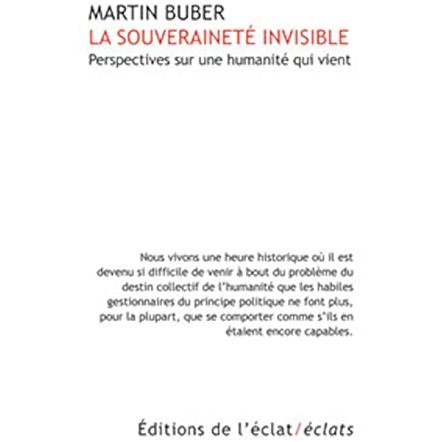 MARTIN BUBER
LA SOUVERAINETÉ INVISIBLE
Perspectives sur une humanité qui vient

Nous vivons une heure historique où il est devenu si difficile de venir à bout du problème du destin collectif de l'humanité que les habiles gestionnaires du principe politique ne font plus, pour la plupart, que se comporter comme s'ils en étaient encore capables.

Éditions de l'éclat/éclats